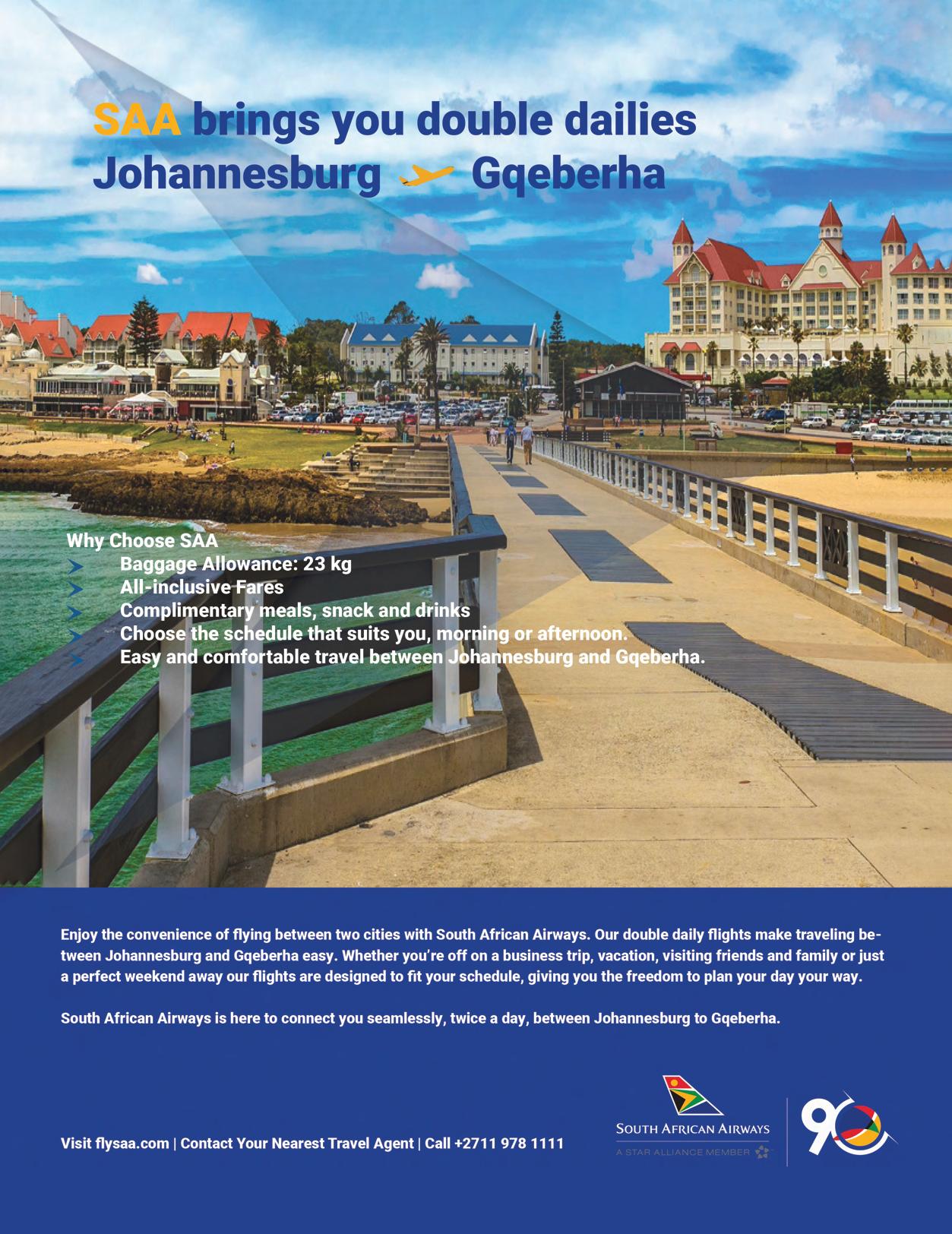 SAA brings you double dailies
Johannesburg Gqeberha

Why Choose SAA
Baggage Allowance: 23 kg
All-inclusive Fares
Complimentary meals, snack and drinks
Choose the schedule that suits you, morning or afternoon.
Easy and comfortable travel between Johannesburg and Gqeberha.

Enjoy the convenience of flying between two cities with South African Airways. Our double daily flights make traveling between Johannesburg and Gqeberha easy. Whether you're off on a business trip, vacation, visiting friends and family or just a perfect weekend away our flights are designed to fit your schedule, giving you the freedom to plan your day your way.

South African Airways is here to connect you seamlessly, twice a day, between Johannesburg to Gqeberha.

Visit flysaa.com | Contact Your Nearest Travel Agent | Call +2711 978 1111

SOUTH AFRICAN AIRWAYS
A STAR ALLIANCE MEMBER

90